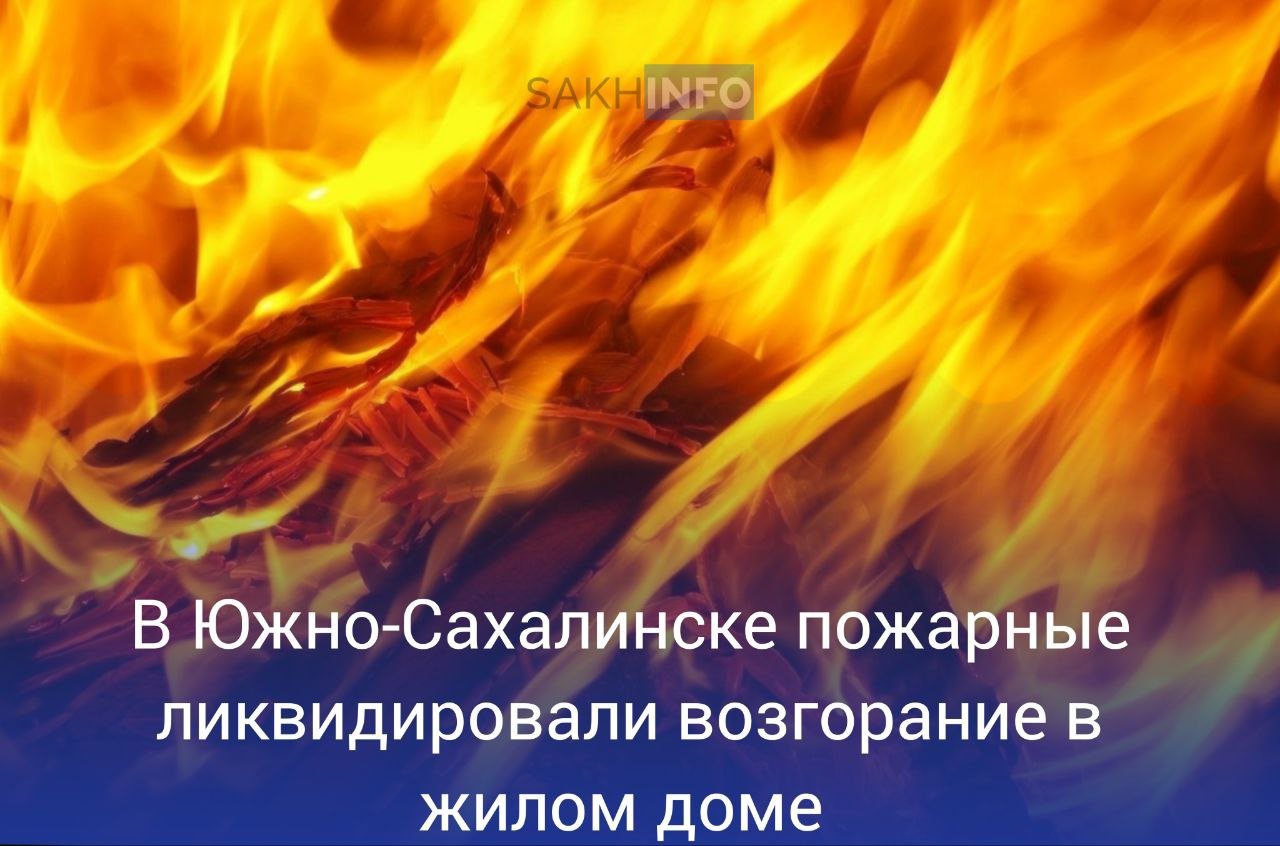 SAKHINFO

В Южно-Сахалинске пожарные ликвидировали возгорание в жилом доме